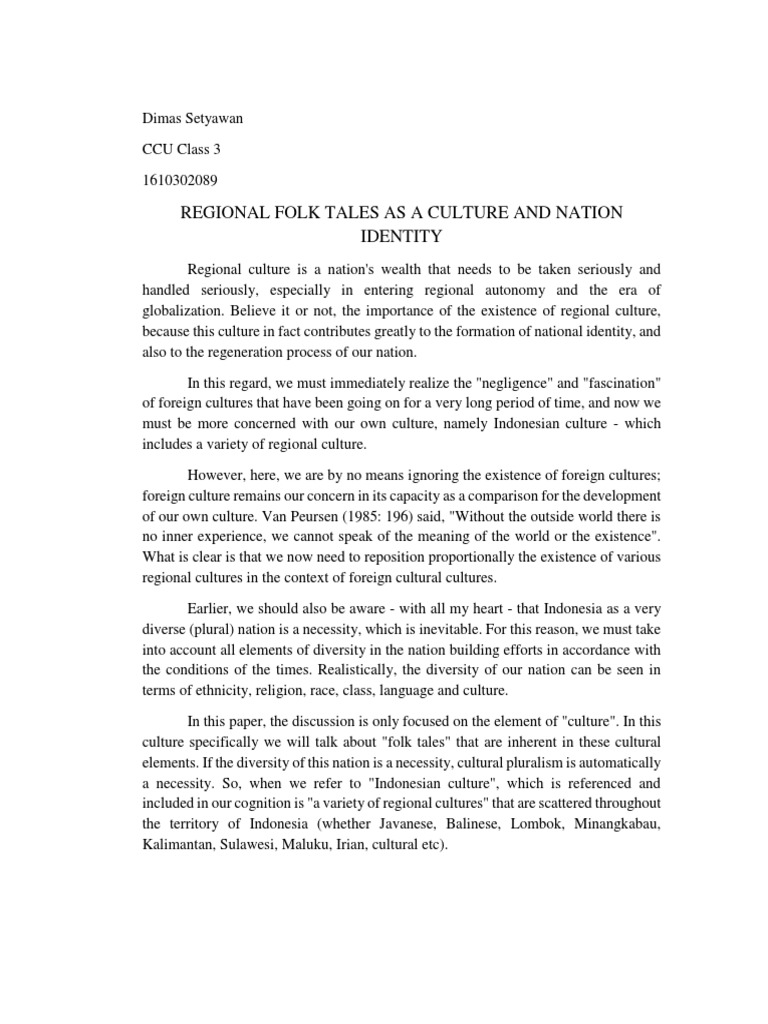 Dimas Setyawan

CCU Class 3

1610302089

REGIONAL FOLK TALES AS A CULTURE AND NATION IDENTITY

Regional culture is a nation's wealth that needs to be taken seriously and handled seriously, especially in entering regional autonomy and the era of globalization. Believe it or not, the importance of the existence of regional culture, because this culture in fact contributes greatly to the formation of national identity, and also to the regeneration process of our nation.

In this regard, we must immediately realize the "negligence" and "fascination" of foreign cultures that have been going on for a very long period of time, and now we must be more concerned with our own culture, namely Indonesian culture - which includes a variety of regional culture.

However, here, we are by no means ignoring the existence of foreign cultures; foreign culture remains our concern in its capacity as a comparison for the development of our own culture. Van Peursen (1985: 196) said, "Without the outside world there is no inner experience, we cannot speak of the meaning of the world or the existence". What is clear is that we now need to reposition proportionally the existence of various regional cultures in the context of foreign cultural cultures.

Earlier, we should also be aware - with all my heart - that Indonesia as a very diverse (plural) nation is a necessity, which is inevitable. For this reason, we must take into account all elements of diversity in the nation building efforts in accordance with the conditions of the times. Realistically, the diversity of our nation can be seen in terms of ethnicity, religion, race, class, language and culture.

In this paper, the discussion is only focused on the element of "culture". In this culture specifically we will talk about "folk tales" that are inherent in these cultural elements. If the diversity of this nation is a necessity, cultural pluralism is automatically a necessity. So, when we refer to "Indonesian culture", which is referenced and included in our cognition is "a variety of regional cultures" that are scattered throughout the territory of Indonesia (whether Javanese, Balinese, Lombok, Minangkabau, Kalimantan, Sulawesi, Maluku, Irian, cultural etc).